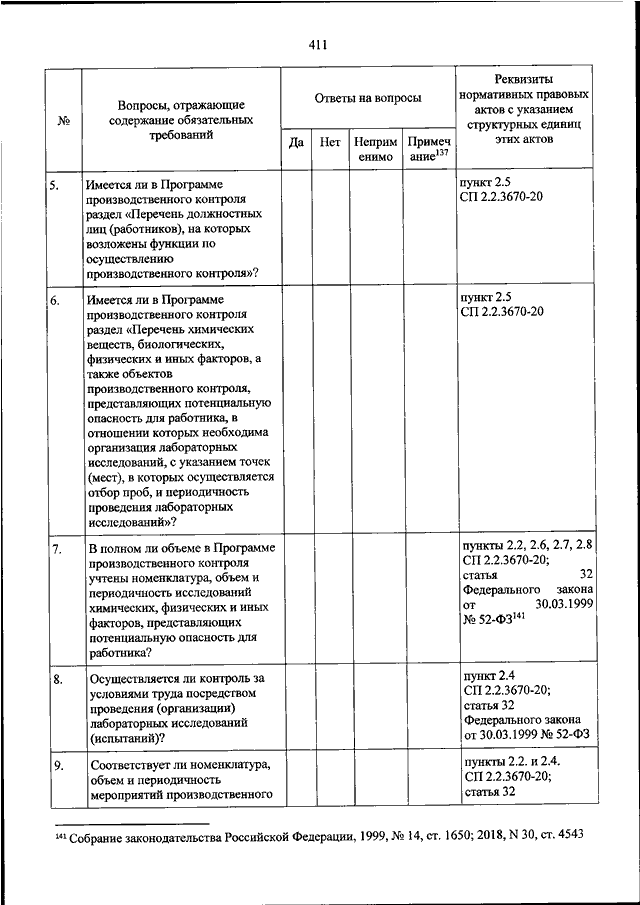 411

| № | Вопросы, отражающие содержание обязательных требований | Ответы на вопросы | | | | Реквизиты нормативных правовых актов с указанием структурных единиц этих актов |
|---|---|---|---|---|---|---|
| | | Да | Нет | Неприменимо | Примечание$^{137}$ | |
| 5. | Имеется ли в Программе производственного контроля раздел «Перечень должностных лиц (работников), на которых возложены функции по осуществлению производственного контроля»? | | | | | пункт 2.5 СП 2.2.3670-20 |
| 6. | Имеется ли в Программе производственного контроля раздел «Перечень химических веществ, биологических, физических и иных факторов, а также объектов производственного контроля, представляющих потенциальную опасность для работника, в отношении которых необходима организация лабораторных исследований, с указанием точек (мест), в которых осуществляется отбор проб, и периодичность проведения лабораторных исследований»? | | | | | пункт 2.5 СП 2.2.3670-20 |
| 7. | В полном ли объеме в Программе производственного контроля учтены номенклатура, объем и периодичность исследований химических, физических и иных факторов, представляющих потенциальную опасность для работника? | | | | | пункты 2.2, 2.6, 2.7, 2.8 СП 2.2.3670-20; статья 32 Федерального закона от 30.03.1999 № 52-ФЗ$^{141}$ |
| 8. | Осуществляется ли контроль за условиями труда посредством проведения (организации) лабораторных исследований (испытаний)? | | | | | пункт 2.4 СП 2.2.3670-20; статья 32 Федерального закона от 30.03.1999 № 52-ФЗ |
| 9. | Соответствует ли номенклатура, объем и периодичность мероприятий производственного | | | | | пункты 2.2. и 2.4. СП 2.2.3670-20; статья 32 |

$^{141}$ Собрание законодательства Российской Федерации, 1999, № 14, ст. 1650; 2018, N 30, ст. 4543